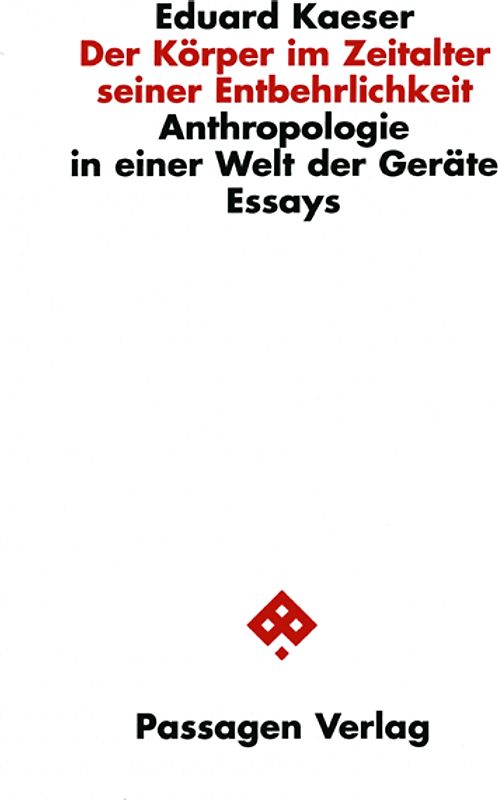 Eduard Kaeser
Der Körper im Zeitalter seiner Entbehrlichkeit
Anthropologie in einer Welt der Geräte
Essays

Passagen Verlag